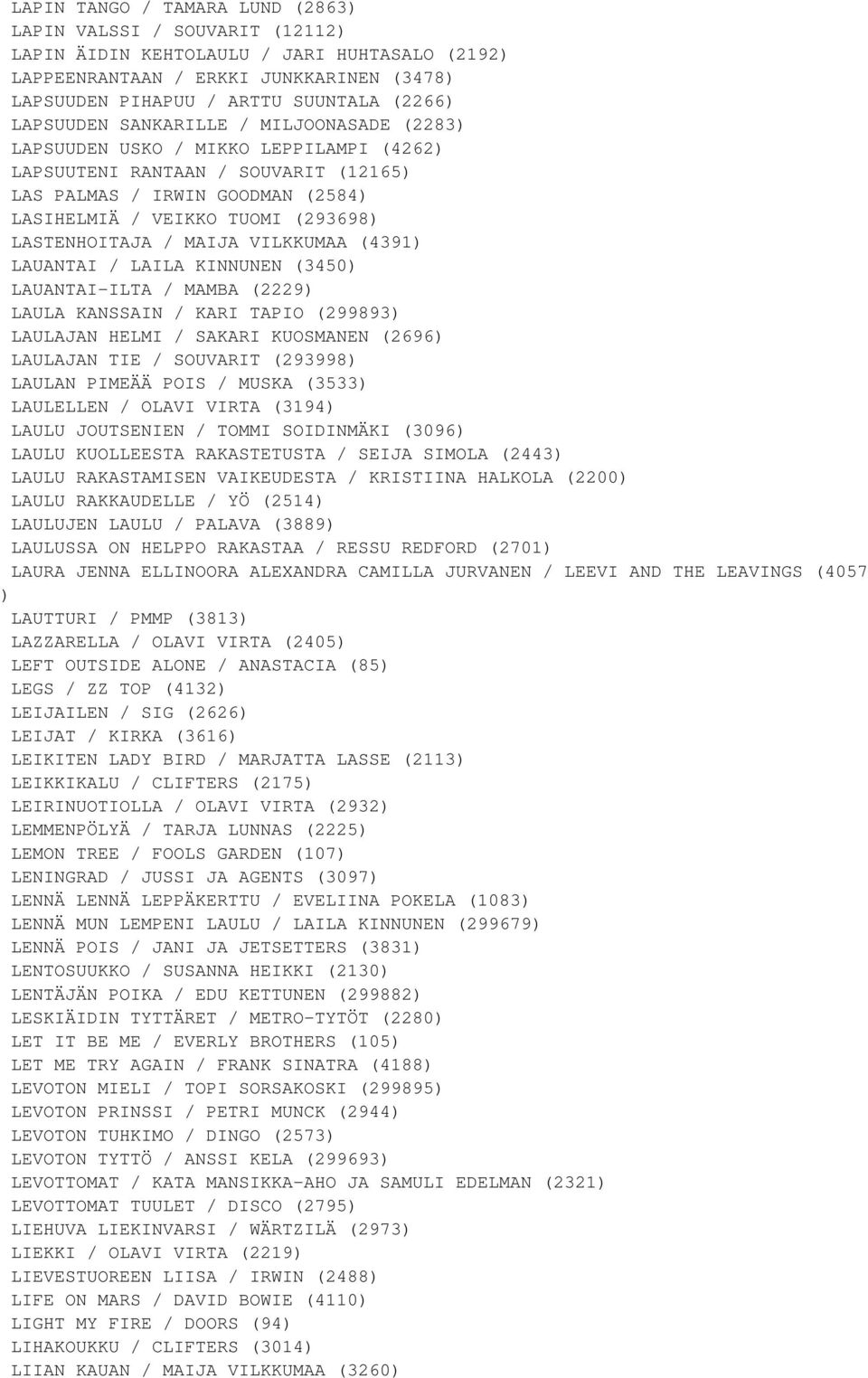 LAPIN TANGO / TAMARA LUND (2863)
LAPIN VALSSI / SOUVARIT (12112)
LAPIN ÄIDIN KEHTOLAULU / JARI HUHTASALO (2192)
LAPPEENRANTAAN / ERKKI JUNKKARINEN (3478)
LAPSUUDEN PIHAPUU / ARTTU SUUNTALA (2266)
LAPSUUDEN SANKARILLE / MILJOONASADE (2283)
LAPSUUDEN USKO / MIKKO LEPPILAMPI (4262)
LAPSUUTENI RANTAAN / SOUVARIT (12165)
LAS PALMAS / IRWIN GOODMAN (2584)
LASIHELMIÄ / VEIKKO TUOMI (293698)
LASTENHOITAJA / MAIJA VILKKUMAA (4391)
LAUANTAI / LAILA KINNUNEN (3450)
LAUANTAI-ILTA / MAMBA (2229)
LAULA KANSSAIN / KARI TAPIO (299893)
LAULAJAN HELMI / SAKARI KUOSMANEN (2696)
LAULAJAN TIE / SOUVARIT (293998)
LAULAN PIMEÄÄ POIS / MUSKA (3533)
LAULELLEN / OLAVI VIRTA (3194)
LAULU JOUTSENIEN / TOMMI SOIDINMÄKI (3096)
LAULU KUOLLEESTA RAKASTETUSTA / SEIJA SIMOLA (2443)
LAULU RAKASTAMISEN VAIKEUDESTA / KRISTIINA HALKOLA (2200)
LAULU RAKKAUDELLE / YÖ (2514)
LAULUJEN LAULU / PALAVA (3889)
LAULUSSA ON HELPPO RAKASTAA / RESSU REDFORD (2701)
LAURA JENNA ELLINOORA ALEXANDRA CAMILLA JURVANEN / LEEVI AND THE LEAVINGS (4057
)
LAUTTURI / PMMP (3813)
LAZZARELLA / OLAVI VIRTA (2405)
LEFT OUTSIDE ALONE / ANASTACIA (85)
LEGS / ZZ TOP (4132)
LEIJAILEN / SIG (2626)
LEIJAT / KIRKA (3616)
LEIKITEN LADY BIRD / MARJATTA LASSE (2113)
LEIKKIKALU / CLIFTERS (2175)
LEIRINUOTIOLLA / OLAVI VIRTA (2932)
LEMMENPÖLYÄ / TARJA LUNNAS (2225)
LEMON TREE / FOOLS GARDEN (107)
LENINGRAD / JUSSI JA AGENTS (3097)
LENNÄ LENNÄ LEPPÄKERTTU / EVELIINA POKELA (1083)
LENNÄ MUN LEMPENI LAULU / LAILA KINNUNEN (299679)
LENNÄ POIS / JANI JA JETSETTERS (3831)
LENTOSUUKKO / SUSANNA HEIKKI (2130)
LENTÄJÄN POIKA / EDU KETTUNEN (299882)
LESKIÄIDIN TYTTÄRET / METRO-TYTÖT (2280)
LET IT BE ME / EVERLY BROTHERS (105)
LET ME TRY AGAIN / FRANK SINATRA (4188)
LEVOTON MIELI / TOPI SORSAKOSKI (299895)
LEVOTON PRINSSI / PETRI MUNCK (2944)
LEVOTON TUHKIMO / DINGO (2573)
LEVOTON TYTTÖ / ANSSI KELA (299693)
LEVOTTOMAT / KATA MANSIKKA-AHO JA SAMULI EDELMAN (2321)
LEVOTTOMAT TUULET / DISCO (2795)
LIEHUVA LIEKINVARSI / WÄRTZILÄ (2973)
LIEKKI / OLAVI VIRTA (2219)
LIEVESTUOREEN LIISA / IRWIN (2488)
LIFE ON MARS / DAVID BOWIE (4110)
LIGHT MY FIRE / DOORS (94)
LIHAKOUKKU / CLIFTERS (3014)
LIIAN KAUAN / MAIJA VILKKUMAA (3260)